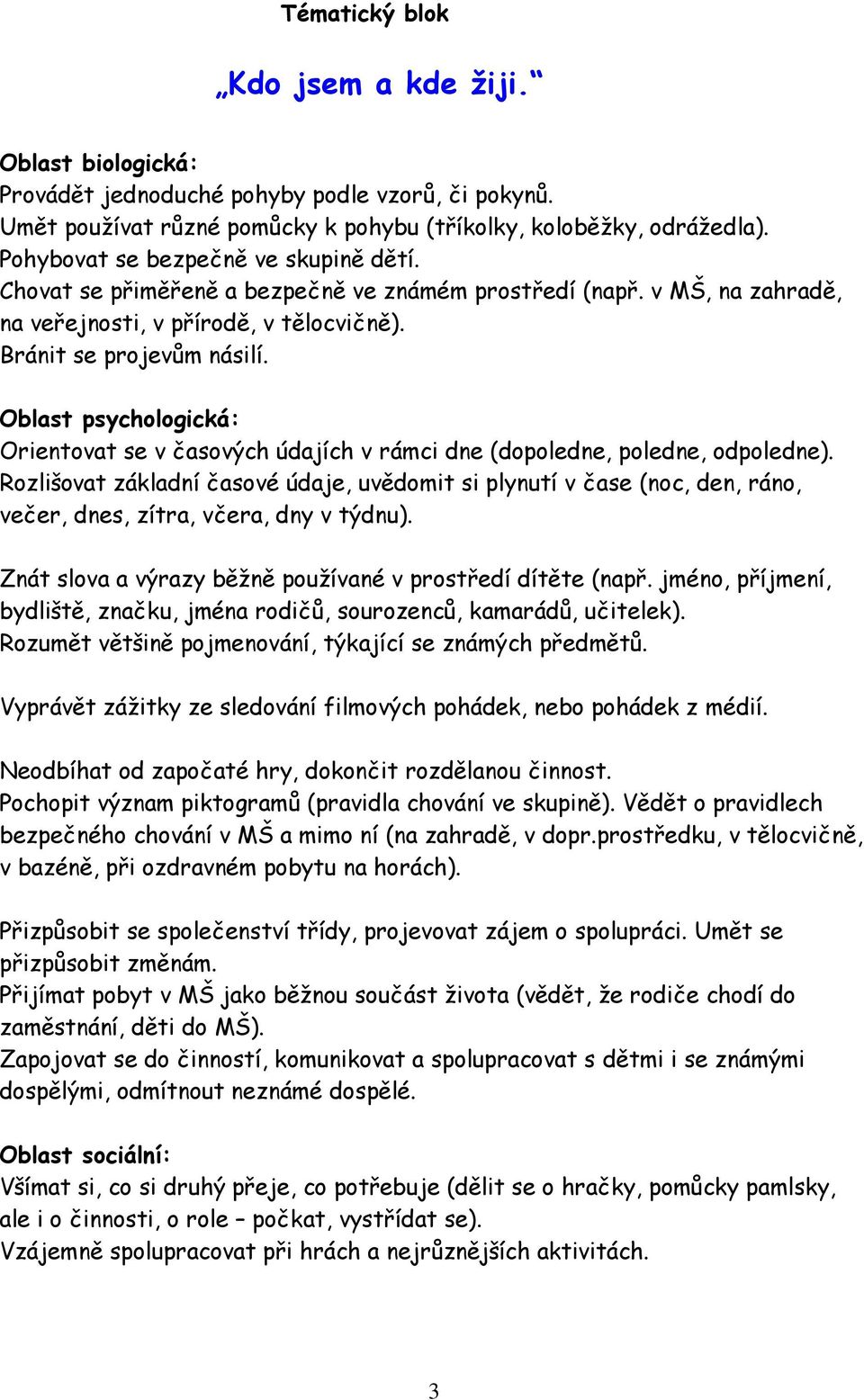 Tématický blok

„Kdo jsem a kde žiji.“

Oblast biologická:
Provádět jednoduché pohyby podle vzorů, či pokynů.
Umět používat různé pomůcky k pohybu (tříkolky, koloběžky, odrážedla).
Pohybovat se bezpečně ve skupině dětí.
Chovat se přiměřeně a bezpečně ve známém prostředí (např. v MŠ, na zahradě, na veřejnosti, v přírodě, v tělocvičně).
Bránit se projevům násilí.

Oblast psychologická:
Orientovat se v časových údajích v rámci dne (dopoledne, poledne, odpoledne).
Rozlišovat základní časové údaje, uvědomit si plynutí v čase (noc, den, ráno, večer, dnes, zítra, včera, dny v týdnu).

Znát slova a výrazy běžně používané v prostředí dítěte (např. jméno, příjmení, bydliště, značku, jména rodičů, sourozenců, kamarádů, učitelek).
Rozumět většině pojmenování, týkající se známých předmětů.

Vyprávět zážitky ze sledování filmových pohádek, nebo pohádek z médií.

Neodbíhat od započaté hry, dokončit rozdělanou činnost.
Pochopit význam piktogramů (pravidla chování ve skupině). Vědět o pravidlech bezpečného chování v MŠ a mimo ní (na zahradě, v dopr.prostředku, v tělocvičně, v bazéně, při ozdravném pobytu na horách).

Přizpůsobit se společenství třídy, projevovat zájem o spolupráci. Umět se přizpůsobit změnám.
Přijímat pobyt v MŠ jako běžnou součást života (vědět, že rodiče chodí do zaměstnání, děti do MŠ).
Zapojovat se do činností, komunikovat a spolupracovat s dětmi i se známými dospělými, odmítnout neznámé dospělé.

Oblast sociální:
Všímat si, co si druhý přeje, co potřebuje (dělit se o hračky, pomůcky pamlsky, ale i o činnosti, o role – počkat, vystřídat se).
Vzájemně spolupracovat při hrách a nejrůznějších aktivitách.

3